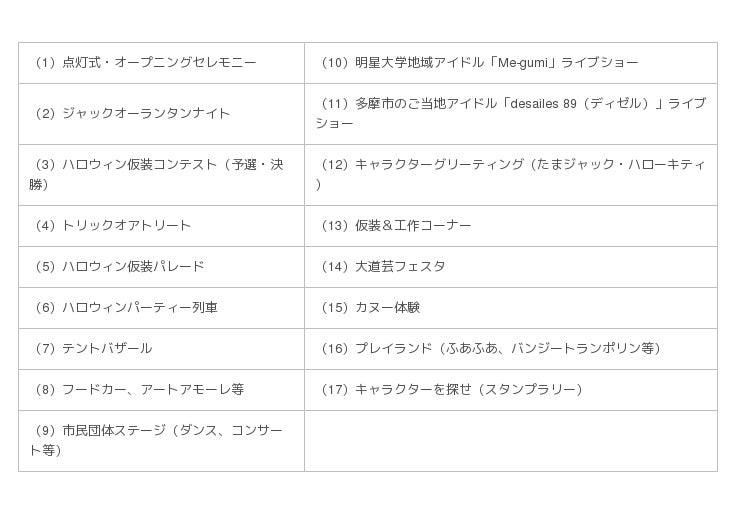 | （1）点灯式・オープニングセレモニー | （10）明星大学地域アイドル「Me-gumi」ライブショー |
|---|---|
| （2）ジャックオーランタンナイト | （11）多摩市のご当地アイドル「desailes 89（ディゼル）」ライブショー |
| （3）ハロウィン仮装コンテスト（予選・決勝） | （12）キャラクターグリーティング（たまジャック・ハローキティ） |
| （4）トリックオアトリート | （13）仮装＆工作コーナー |
| （5）ハロウィン仮装パレード | （14）大道芸フェスタ |
| （6）ハロウィンパーティー列車 | （15）カヌー体験 |
| （7）テントバザール | （16）プレイランド（ふあふあ、バンジートランポリン等） |
| （8）フードカー、アートアモーレ等 | （17）キャラクターを探せ（スタンプラリー） |
| （9）市民団体ステージ（ダンス、コンサート等） | |